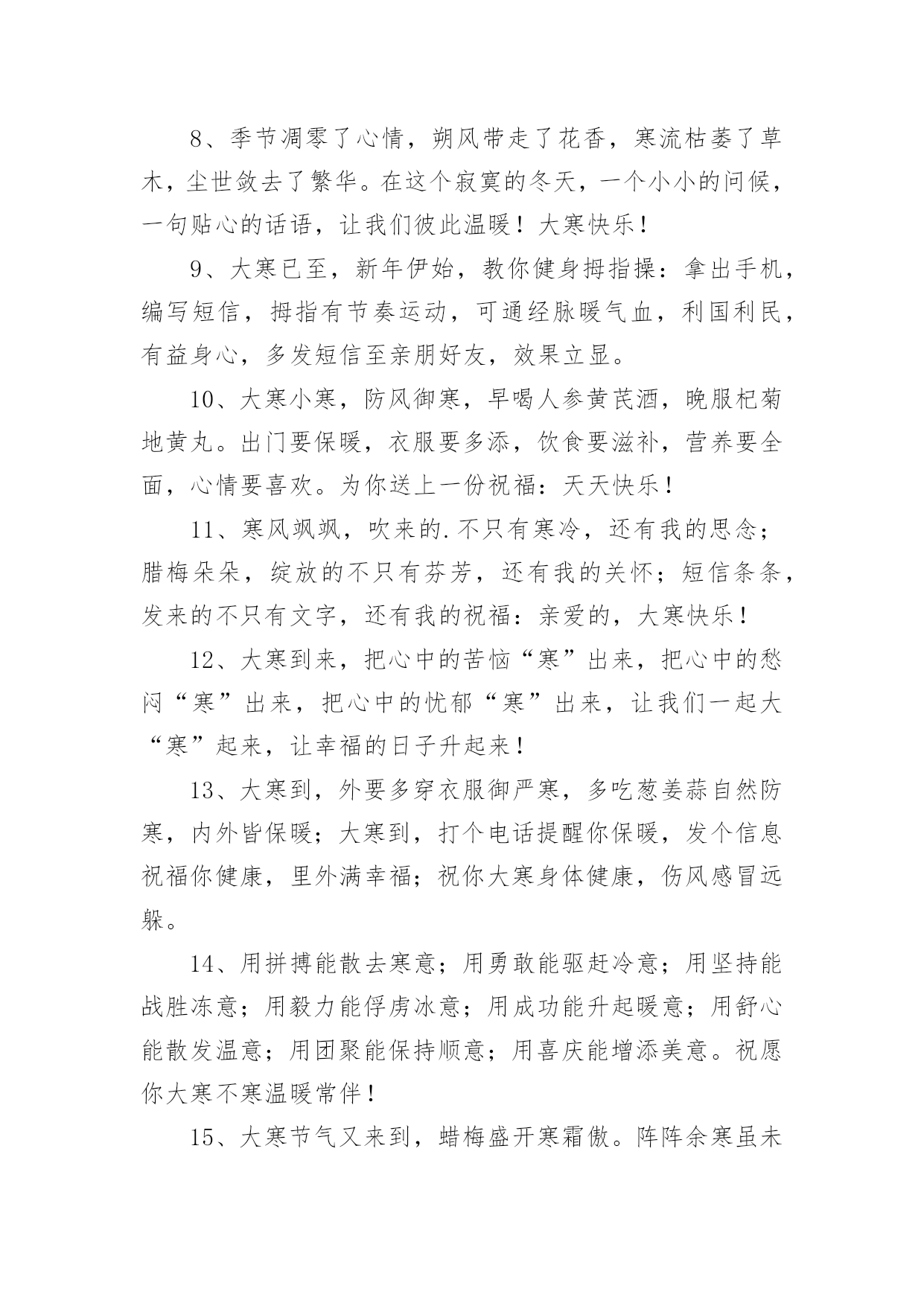 8、季节凋零了心情，朔风带走了花香，寒流枯萎了草木，尘世敛去了繁华。在这个寂寞的冬天，一个小小的问候，一句贴心的话语，让我们彼此温暖！大寒快乐！

9、大寒已至，新年伊始，教你健身拇指操：拿出手机，编写短信，拇指有节奏运动，可通经脉暖气血，利国利民，有益身心，多发短信至亲朋好友，效果立显。

10、大寒小寒，防风御寒，早喝人参黄芪酒，晚服杞菊地黄丸。出门要保暖，衣服要多添，饮食要滋补，营养要全面，心情要喜欢。为你送上一份祝福：天天快乐！

11、寒风飒飒，吹来的.不只有寒冷，还有我的思念；腊梅朵朵，绽放的不只有芬芳，还有我的关怀；短信条条，发来的不只有文字，还有我的祝福：亲爱的，大寒快乐！

12、大寒到来，把心中的苦恼“寒”出来，把心中的愁闷“寒”出来，把心中的忧郁“寒”出来，让我们一起大“寒”起来，让幸福的日子升起来！

13、大寒到，外要多穿衣服御严寒，多吃葱姜蒜自然防寒，内外皆保暖；大寒到，打个电话提醒你保暖，发个信息祝福你健康，里外满幸福；祝你大寒身体健康，伤风感冒远躲。

14、用拼搏能散去寒意；用勇敢能驱赶冷意；用坚持能战胜冻意；用毅力能俘虏冰意；用成功能升起暖意；用舒心能散发温意；用团聚能保持顺意；用喜庆能增添美意。祝愿你大寒不寒温暖常伴！

15、大寒节气又来到，蜡梅盛开寒霜傲。阵阵余寒虽未